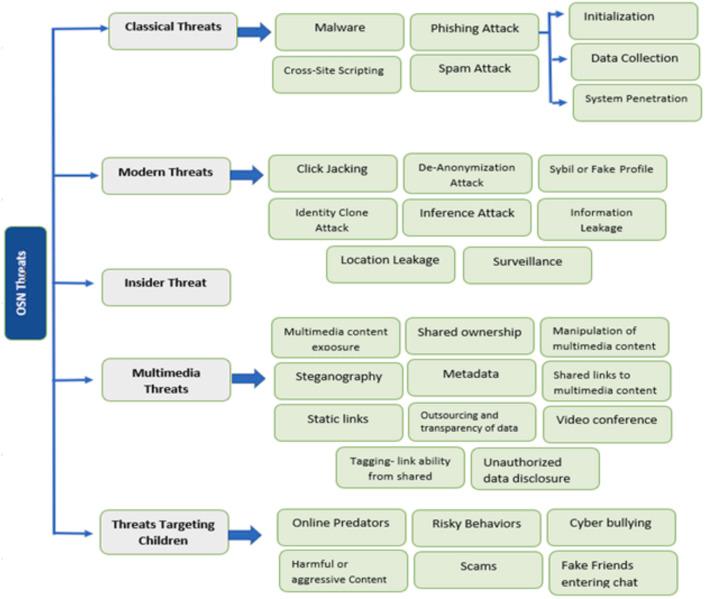 OSN Threats

Classical Threats

Malware

Phishing Attack

Initialization

Data Collection

System Penetration

Cross-Site Scripting

Spam Attack

Modern Threats

Click Jacking

De-Anonymization Attack

Sybil or Fake Profile

Identity Clone Attack

Inference Attack

Information Leakage

Location Leakage

Surveillance

Insider Threat

Multimedia Threats

Multimedia content exposure

Shared ownership

Manipulation of multimedia content

Steganography

Metadata

Shared links to multimedia content

Static links

Outsourcing and transparency of data

Video conference

Tagging- link ability from shared

Unauthorized data disclosure

Threats Targeting Children

Online Predators

Risky Behaviors

Cyber bullying

Harmful or aggressive Content

Scams

Fake Friends entering chat